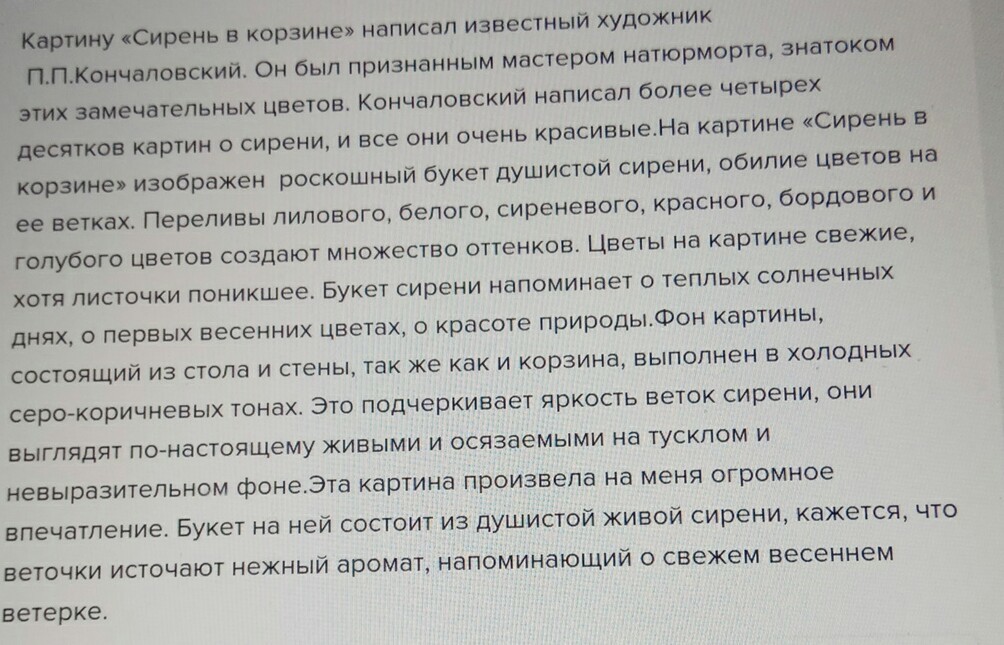 Картину «Сирень в корзине» написал известный художник П.П.Кончаловский. Он был признанным мастером натюрморта, знатоком этих замечательных цветов. Кончаловский написал более четырех десятков картин о сирени, и все они очень красивые.На картине «Сирень в корзине» изображен роскошный букет душистой сирени, обилие цветов на ее ветках. Переливы лилового, белого, сиреневого, красного, бордового и голубого цветов создают множество оттенков. Цветы на картине свежие, хотя листочки поникшее. Букет сирени напоминает о теплых солнечных днях, о первых весенних цветах, о красоте природы.Фон картины, состоящий из стола и стены, так же как и корзина, выполнен в холодных серо-коричневых тонах. Это подчеркивает яркость веток сирени, они выглядят по-настоящему живыми и осязаемыми на тусклом и невыразительном фоне.Эта картина произвела на меня огромное впечатление. Букет на ней состоит из душистой живой сирени, кажется, что веточки источают нежный аромат, напоминающий о свежем весеннем ветерке.